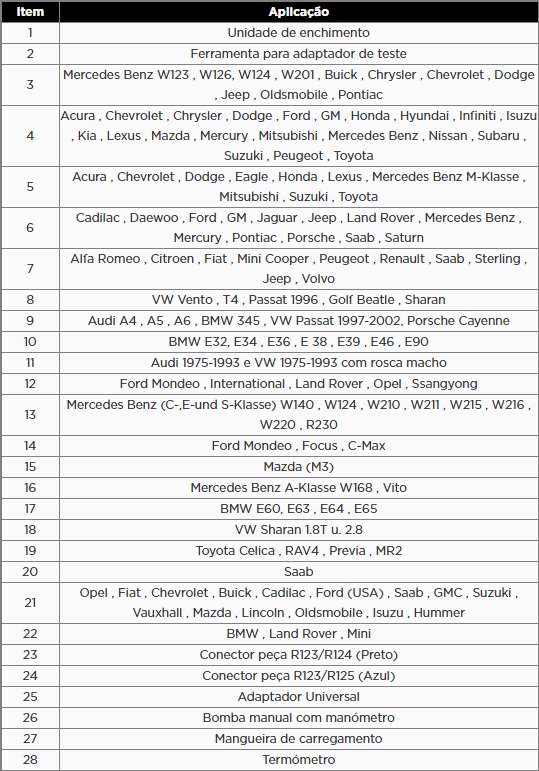 | Item | Aplicação |
|---|---|
| 1 | Unidade de enchimento |
| 2 | Ferramenta para adaptador de teste |
| 3 | Mercedes Benz W123 , W126, W124 , W201 , Buick , Chrysler , Chevrolet , Dodge , Jeep , Oldsmobile , Pontiac |
| 4 | Acura , Chevrolet , Chrysler , Dodge , Ford , GM , Honda , Hyundai , Infiniti , Isuzu , Kia , Lexus , Mazda , Mercury , Mitsubishi , Mercedes Benz , Nissan , Subaru , Suzuki , Peugeot , Toyota |
| 5 | Acura , Chevrolet , Dodge , Eagle , Honda , Lexus , Mercedes Benz M-Klasse , Mitsubishi , Suzuki , Toyota |
| 6 | Cadilac , Daewoo , Ford , GM , Jaguar , Jeep , Land Rover , Mercedes Benz , Mercury , Pontiac , Porsche , Saab , Saturn |
| 7 | Alfa Romeo , Citroen , Fiat , Mini Cooper , Peugeot , Renault , Saab , Sterling , Jeep , Volvo |
| 8 | VW Vento , T4 , Passat 1996 , Golf Beatle , Sharan |
| 9 | Audi A4 , A5 , A6 , BMW 345 , VW Passat 1997-2002, Porsche Cayenne |
| 10 | BMW E32, E34 , E36 , E 38 , E39 , E46 , E90 |
| 11 | Audi 1975-1993 e VW 1975-1993 com rosca macho |
| 12 | Ford Mondeo , International , Land Rover , Opel , Ssangyong |
| 13 | Mercedes Benz (C-,E-und S-Klasse) W140 , W124 , W210 , W211 , W215 , W216 , W220 , R230 |
| 14 | Ford Mondeo , Focus , C-Max |
| 15 | Mazda (M3) |
| 16 | Mercedes Benz A-Klasse W168 , Vito |
| 17 | BMW E60, E63 , E64 , E65 |
| 18 | VW Sharan 1.8T u. 2.8 |
| 19 | Toyota Celica , RAV4 , Previa , MR2 |
| 20 | Saab |
| 21 | Opel , Fiat , Chevrolet , Buick , Cadilac , Ford (USA) , Saab , GMC , Suzuki , Vauxhall , Mazda , Lincoln , Oldsmobile , Isuzu , Hummer |
| 22 | BMW , Land Rover , Mini |
| 23 | Conector peça R123/R124 (Preto) |
| 24 | Conector peça R123/R125 (Azul) |
| 25 | Adaptador Universal |
| 26 | Bomba manual com manómetro |
| 27 | Mangueira de carregamento |
| 28 | Termómetro |